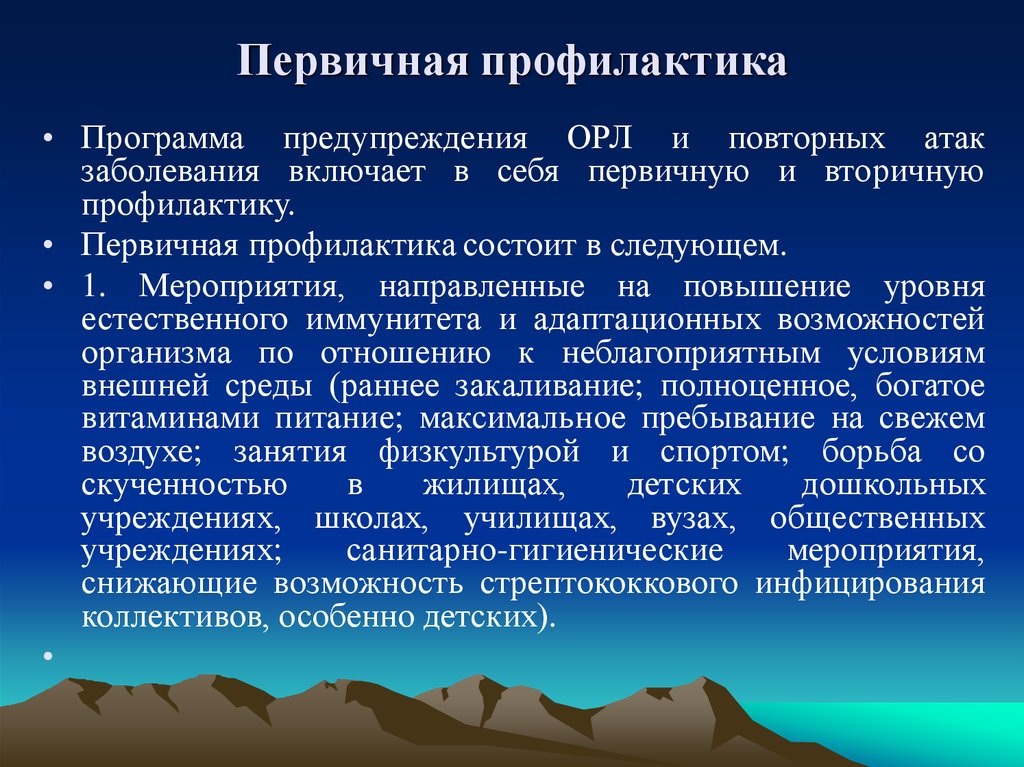 Первичная профилактика

• Программа предупреждения ОРЛ и повторных атак заболевания включает в себя первичную и вторичную профилактику.

• Первичная профилактика состоит в следующем.

• 1. Мероприятия, направленные на повышение уровня естественного иммунитета и адаптационных возможностей организма по отношению к неблагоприятным условиям внешней среды (раннее закаливание; полноценное, богатое витаминами питание; максимальное пребывание на свежем воздухе; занятия физкультурой и спортом; борьба со скученностью в жилищах, детских дошкольных учреждениях, школах, училищах, вузах, общественных учреждениях; санитарно-гигиенические мероприятия, снижающие возможность стрептококкового инфицирования коллективов, особенно детских).

•